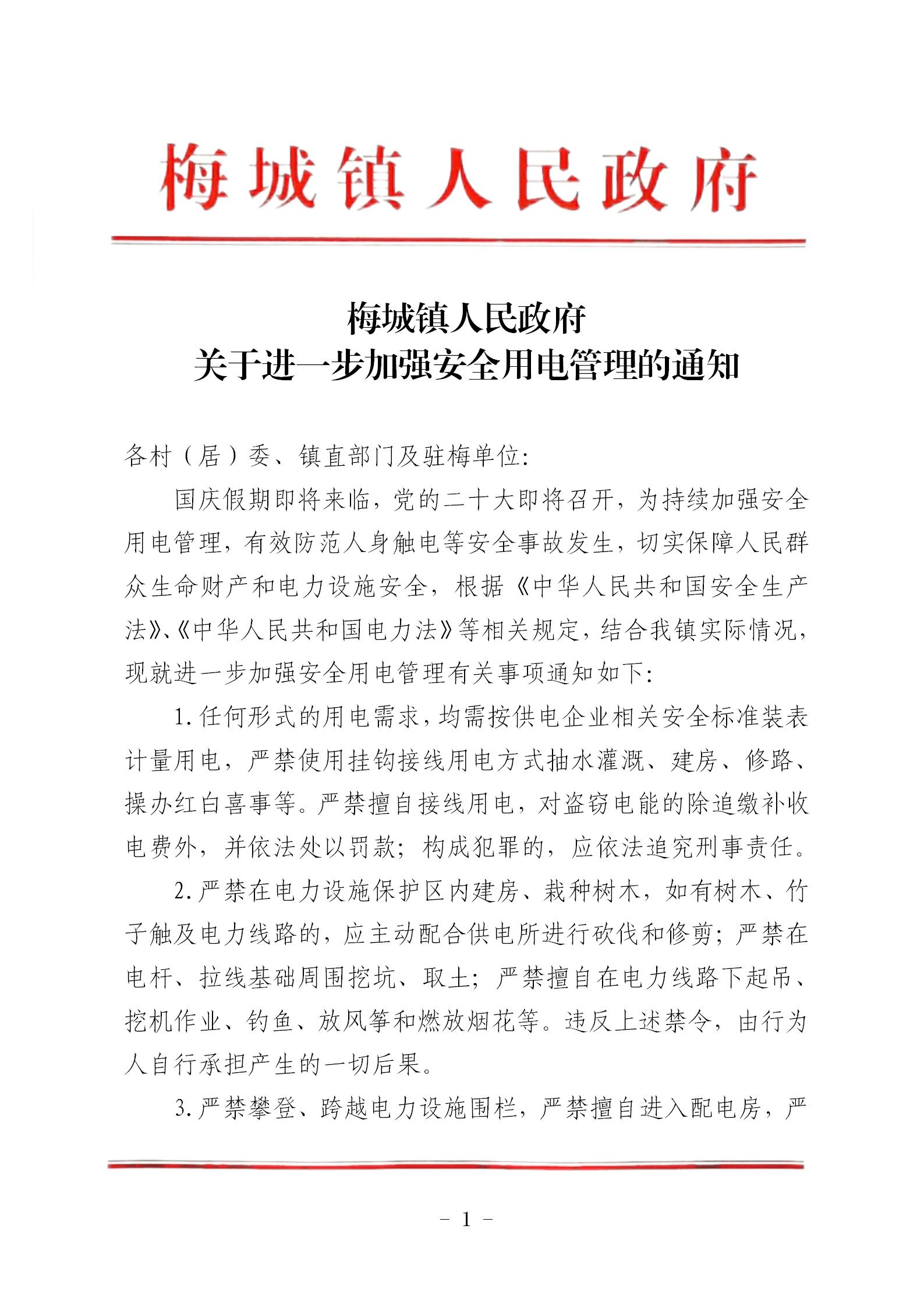 梅城镇人民政府

梅城镇人民政府
关于进一步加强安全用电管理的通知

各村（居）委、镇直部门及驻梅单位：

国庆假期即将来临，党的二十大即将召开，为持续加强安全用电管理，有效防范人身触电等安全事故发生，切实保障人民群众生命财产和电力设施安全，根据《中华人民共和国安全生产法》、《中华人民共和国电力法》等相关规定，结合我镇实际情况，现就进一步加强安全用电管理有关事项通知如下：

1. 任何形式的用电需求，均需按供电企业相关安全标准装表计量用电，严禁使用挂钩接线用电方式抽水灌溉、建房、修路、操办红白喜事等。严禁擅自接线用电，对盗窃电能的除追缴补收电费外，并依法处以罚款；构成犯罪的，应依法追究刑事责任。

2. 严禁在电力设施保护区内建房、栽种树木，如有树木、竹子触及电力线路的，应主动配合供电所进行砍伐和修剪；严禁在电杆、拉线基础周围挖坑、取土；严禁擅自在电力线路下起吊、挖机作业、钓鱼、放风筝和燃放烟花等。违反上述禁令，由行为人自行承担产生的一切后果。

3. 严禁攀登、跨越电力设施围栏，严禁擅自进入配电房，严

- 1 -